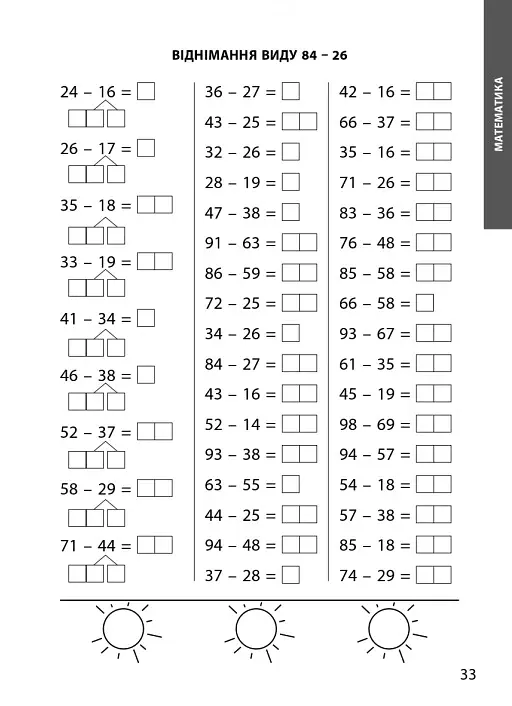 ВІДНІМАННЯ ВИДУ 84 – 26

МАТЕМАТИКА

24 – 16 =
26 – 17 =
35 – 18 =
33 – 19 =
41 – 34 =
46 – 38 =
52 – 37 =
58 – 29 =
71 – 44 =

36 – 27 =
43 – 25 =
32 – 26 =
28 – 19 =
47 – 38 =
91 – 63 =
86 – 59 =
72 – 25 =
34 – 26 =
84 – 27 =
43 – 16 =
52 – 14 =
93 – 38 =
63 – 55 =
44 – 25 =
94 – 48 =
37 – 28 =

42 – 16 =
66 – 37 =
35 – 16 =
71 – 26 =
83 – 36 =
76 – 48 =
85 – 58 =
66 – 58 =
93 – 67 =
61 – 35 =
45 – 19 =
98 – 69 =
94 – 57 =
54 – 18 =
57 – 38 =
85 – 18 =
74 – 29 =

33